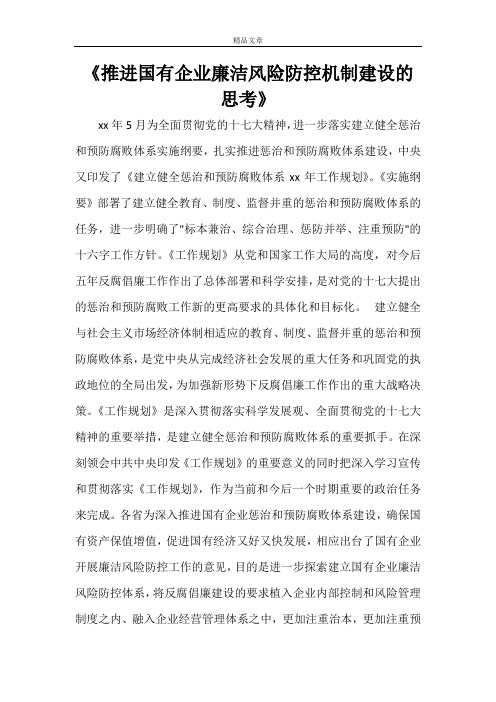 精品文章

《推进国有企业廉洁风险防控机制建设的思考》

xx 年 5 月为全面贯彻党的十七大精神，进一步落实建立健全惩治和预防腐败体系实施纲要，扎实推进惩治和预防腐败体系建设，中央又印发了《建立健全惩治和预防腐败体系 xx 年工作规划》。《实施纲要》部署了建立健全教育、制度、监督并重的惩治和预防腐败体系的任务，进一步明确了"标本兼治、综合治理、惩防并举、注重预防"的十六字工作方针。《工作规划》从党和国家工作大局的高度，对今后五年反腐倡廉工作作出了总体部署和科学安排，是对党的十七大提出的惩治和预防腐败工作新的更高要求的具体化和目标化。 建立健全与社会主义市场经济体制相适应的教育、制度、监督并重的惩治和预防腐败体系，是党中央从完成经济社会发展的重大任务和巩固党的执政地位的全局出发，为加强新形势下反腐倡廉工作作出的重大战略决策。《工作规划》是深入贯彻落实科学发展观、全面贯彻党的十七大精神的重要举措，是建立健全惩治和预防腐败体系的重要抓手。在深刻领会中共中央印发《工作规划》的重要意义的同时把深入学习宣传和贯彻落实《工作规划》，作为当前和今后一个时期重要的政治任务来完成。各省为深入推进国有企业惩治和预防腐败体系建设，确保国有资产保值增值，促进国有经济又好又快发展，相应出台了国有企业开展廉洁风险防控工作的意见，目的是进一步探索建立国有企业廉洁风险防控体系，将反腐倡廉建设的要求植入企业内部控制和风险管理制度之内、融入企业经营管理体系之中，更加注重治本，更加注重预